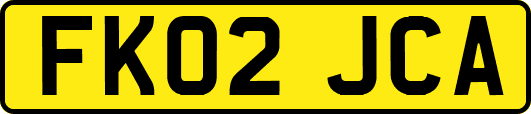 FK02 JCA